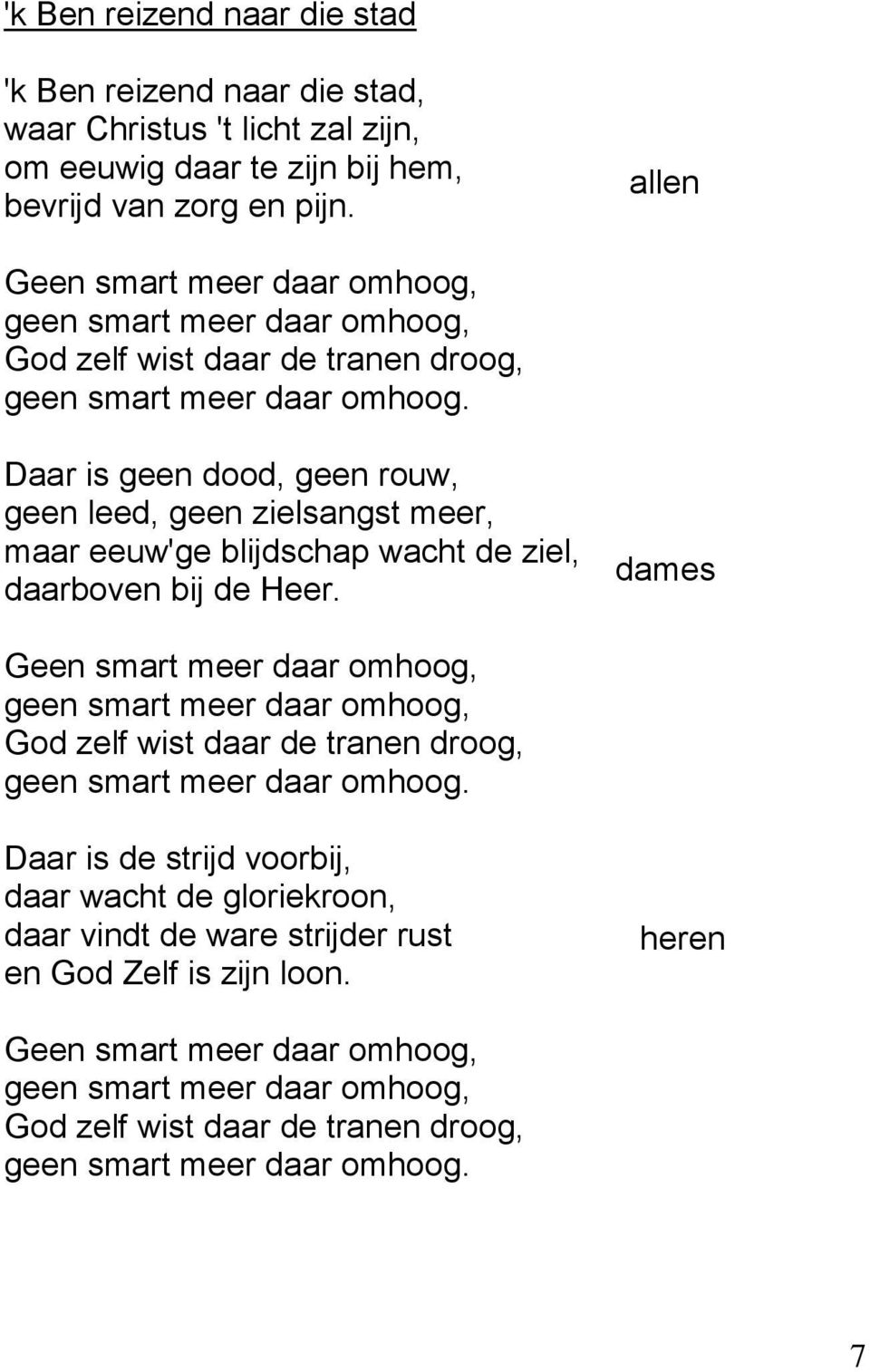 'k Ben reizend naar die stad

'k Ben reizend naar die stad,
waar Christus 't licht zal zijn,
om eeuwig daar te zijn bij hem,
bevrijd van zorg en pijn.

allen

Geen smart meer daar omhoog,
geen smart meer daar omhoog,
God zelf wist daar de tranen droog,
geen smart meer daar omhoog.

Daar is geen dood, geen rouw,
geen leed, geen zielsangst meer,
maar eeuw'ge blijdschap wacht de ziel,
daarboven bij de Heer.

dames

Geen smart meer daar omhoog,
geen smart meer daar omhoog,
God zelf wist daar de tranen droog,
geen smart meer daar omhoog.

Daar is de strijd voorbij,
daar wacht de gloriekroon,
daar vindt de ware strijder rust
en God Zelf is zijn loon.

heren

Geen smart meer daar omhoog,
geen smart meer daar omhoog,
God zelf wist daar de tranen droog,
geen smart meer daar omhoog.

7